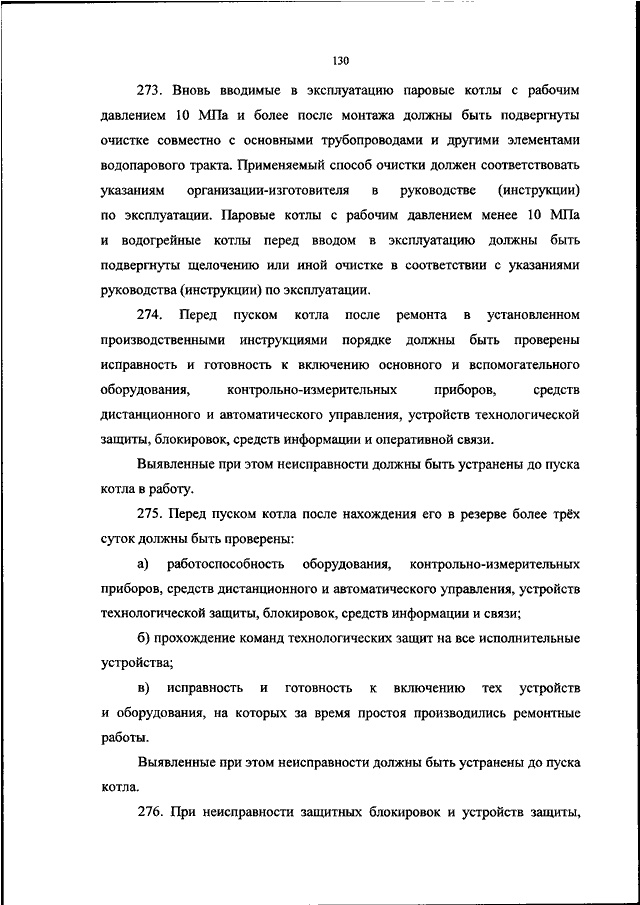 130

273. Вновь вводимые в эксплуатацию паровые котлы с рабочим давлением 10 МПа и более после монтажа должны быть подвергнуты очистке совместно с основными трубопроводами и другими элементами водопарового тракта. Применяемый способ очистки должен соответствовать указаниям организации-изготовителя в руководстве (инструкции) по эксплуатации. Паровые котлы с рабочим давлением менее 10 МПа и водогрейные котлы перед вводом в эксплуатацию должны быть подвергнуты щелочению или иной очистке в соответствии с указаниями руководства (инструкции) по эксплуатации.

274. Перед пуском котла после ремонта в установленном производственными инструкциями порядке должны быть проверены исправность и готовность к включению основного и вспомогательного оборудования, контрольно-измерительных приборов, средств дистанционного и автоматического управления, устройств технологической защиты, блокировок, средств информации и оперативной связи.

Выявленные при этом неисправности должны быть устранены до пуска котла в работу.

275. Перед пуском котла после нахождения его в резерве более трёх суток должны быть проверены:

а) работоспособность оборудования, контрольно-измерительных приборов, средств дистанционного и автоматического управления, устройств технологической защиты, блокировок, средств информации и связи;

б) прохождение команд технологических защит на все исполнительные устройства;

в) исправность и готовность к включению тех устройств и оборудования, на которых за время простоя производились ремонтные работы.

Выявленные при этом неисправности должны быть устранены до пуска котла.

276. При неисправности защитных блокировок и устройств защиты,